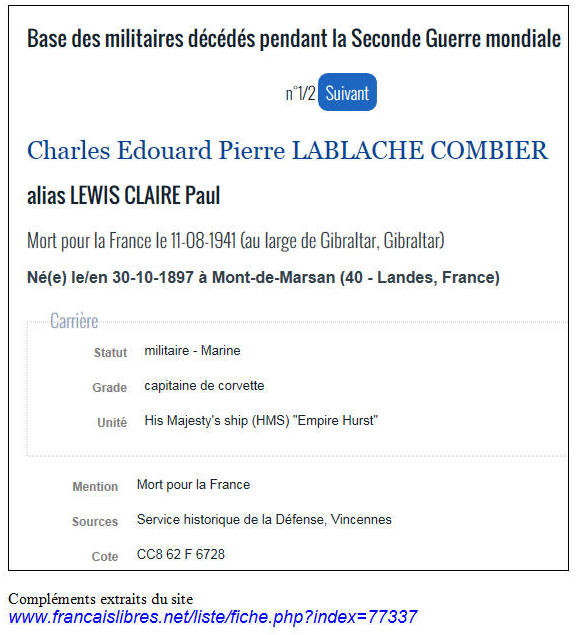 Base des militaires décédés pendant la Seconde Guerre mondiale

n°1/2 Suivant

Charles Edouard Pierre LABLACHE COMBIER

alias LEWIS CLAIRE Paul

Mort pour la France le 11-08-1941 (au large de Gibraltar, Gibraltar)

Né(e) le/en 30-10-1897 à Mont-de-Marsan (40 - Landes, France)

Carrière

Statut militaire - Marine

Grade capitaine de corvette

Unité His Majesty's ship (HMS) "Empire Hurst"

Mention Mort pour la France

Sources Service historique de la Défense, Vincennes

Cote CC8 62 F 6728

Compléments extraits du site
www.francaislibres.net/liste/fiche.php?index=77337